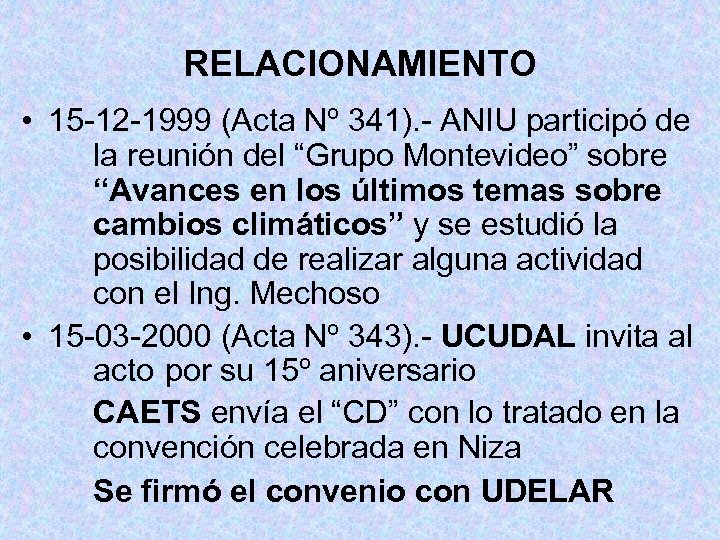 RELACIONAMIENTO

• 15-12-1999 (Acta Nº 341).- ANIU participó de la reunión del “Grupo Montevideo” sobre “Avances en los últimos temas sobre cambios climáticos” y se estudió la posibilidad de realizar alguna actividad con el Ing. Mechoso

• 15-03-2000 (Acta Nº 343).- UCUDAL invita al acto por su 15º aniversario

CAETS envía el “CD” con lo tratado en la convención celebrada en Niza

Se firmó el convenio con UDELAR